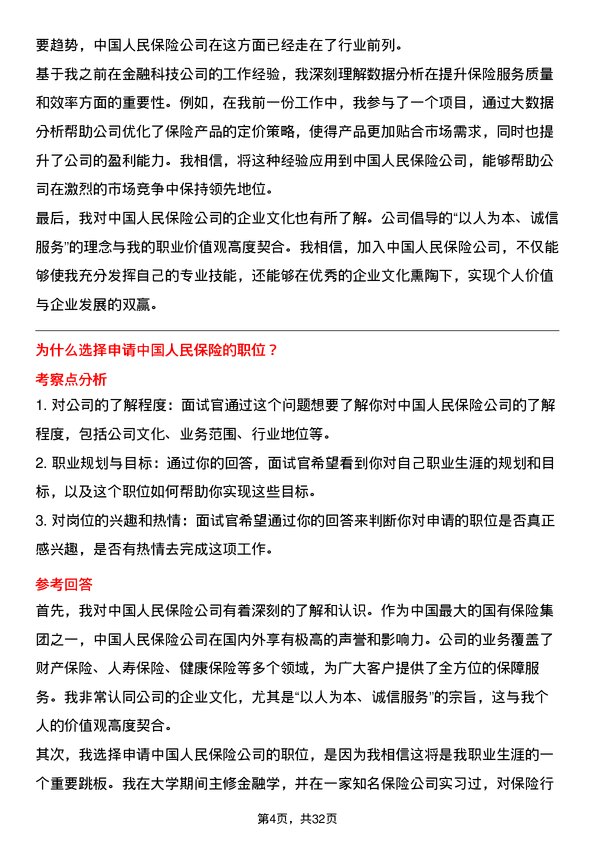 要趋势，中国人民保险公司在这方面已经走在了行业前列。

基于我之前在金融科技公司的工作经验，我深刻理解数据分析在提升保险服务质量和效率方面的重要性。例如，在我前一份工作中，我参与了一个项目，通过大数据分析帮助公司优化了保险产品的定价策略，使得产品更加贴合市场需求，同时也提升了公司的盈利能力。我相信，将这种经验应用到中国人民保险公司，能够帮助公司在激烈的市场竞争中保持领先地位。

最后，我对中国人民保险公司的企业文化也有所了解。公司倡导的“以人为本、诚信服务”的理念与我的职业价值观高度契合。我相信，加入中国人民保险公司，不仅能够使我充分发挥自己的专业技能，还能够在优秀的企业文化熏陶下，实现个人价值与企业发展的双赢。

为什么选择申请中国人民保险的职位？

考察点分析

1. 对公司的了解程度：面试官通过这个问题想要了解你对中国人民保险公司的了解程度，包括公司文化、业务范围、行业地位等。

2. 职业规划与目标：通过你的回答，面试官希望看到你对自己职业生涯的规划和目标，以及这个职位如何帮助你实现这些目标。

3. 对岗位的兴趣和热情：面试官希望通过你的回答来判断你对申请的职位是否真正感兴趣，是否有热情去完成这项工作。

参考回答

首先，我对中国人民保险公司有着深刻的了解和认识。作为中国最大的国有保险集团之一，中国人民保险公司在国内外享有极高的声誉和影响力。公司的业务覆盖了财产保险、人寿保险、健康保险等多个领域，为广大客户提供了全方位的保障服务。我非常认同公司的企业文化，尤其是“以人为本、诚信服务”的宗旨，这与我个人的价值观高度契合。

其次，我选择申请中国人民保险公司的职位，是因为我相信这将是我职业生涯的一个重要跳板。我在大学期间主修金融学，并在一家知名保险公司实习过，对保险行

第4页，共32页